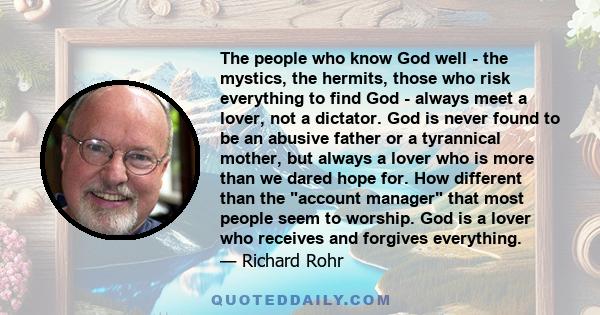 The people who know God well - the mystics, the hermits, those who risk everything to find God - always meet a lover, not a dictator. God is never found to be an abusive father or a tyrannical mother, but always a lover who is more than we dared hope for. How different than the "account manager" that most people seem to worship. God is a lover who receives and forgives everything.
— Richard Rohr

QUOTEDDAILY.COM